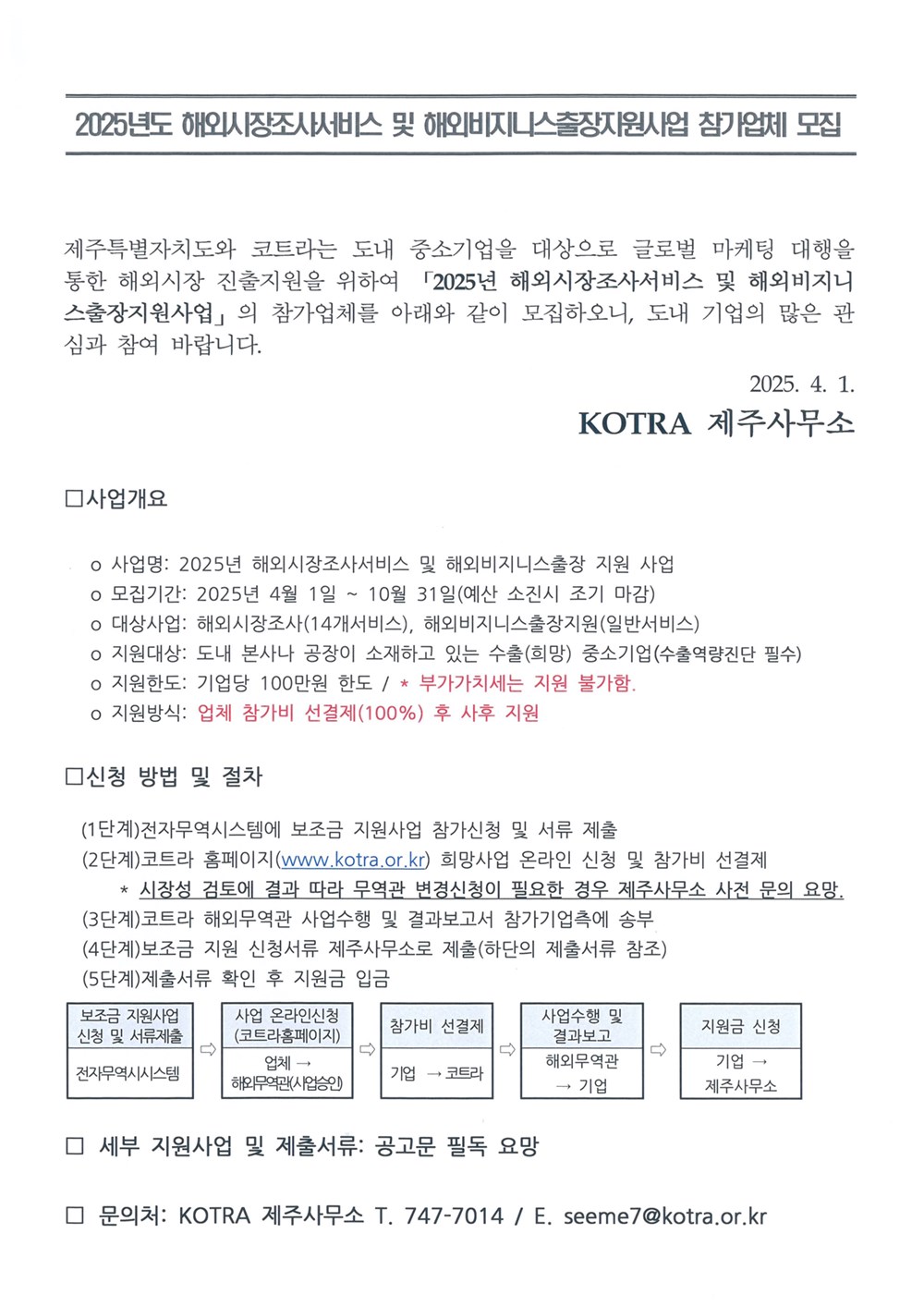 2025년도 해외시장조사서비스 및 해외비지니스출장지원사업 참가업체 모집

제주특별자치도와 코트라는 도내 중소기업을 대상으로 글로벌 마케팅 대행을 통한 해외시장 진출지원을 위하여 「2025년 해외시장조사서비스 및 해외비지니스출장지원사업」의 참가업체를 아래와 같이 모집하오니, 도내 기업의 많은 관심과 참여 바랍니다.

2025. 4. 1.

KOTRA 제주사무소

□사업개요

o 사업명: 2025년 해외시장조사서비스 및 해외비지니스출장 지원 사업
o 모집기간: 2025년 4월 1일 ~ 10월 31일(예산 소진시 조기 마감)
o 대상사업: 해외시장조사(14개서비스), 해외비지니스출장지원(일반서비스)
o 지원대상: 도내 본사나 공장이 소재하고 있는 수출(희망) 중소기업(수출역량진단 필수)
o 지원한도: 기업당 100만원 한도 / * 부가가치세는 지원 불가함.
o 지원방식: 업체 참가비 선결제(100%) 후 사후 지원

□신청 방법 및 절차

(1단계)전자무역시스템에 보조금 지원사업 참가신청 및 서류 제출
(2단계)코트라 홈페이지(www.kotra.or.kr) 희망사업 온라인 신청 및 참가비 선결제
* 시장성 검토에 결과 따라 무역관 변경신청이 필요한 경우 제주사무소 사전 문의 요망.
(3단계)코트라 해외무역관 사업수행 및 결과보고서 참가기업측에 송부
(4단계)보조금 지원 신청서류 제주사무소로 제출(하단의 제출서류 참조)
(5단계)제출서류 확인 후 지원금 입금

보조금 지원사업 신청 및 서류제출
전자무역시시스템
⇨
사업 온라인신청 (코트라홈페이지)
업체 → 해외무역관(사업승인)
⇨
참가비 선결제
기업 → 코트라
⇨
사업수행 및 결과보고
해외무역관 → 기업
⇨
지원금 신청
기업 → 제주사무소

□ 세부 지원사업 및 제출서류: 공고문 필독 요망

□ 문의처: KOTRA 제주사무소 T. 747-7014 / E. seeme7@kotra.or.kr